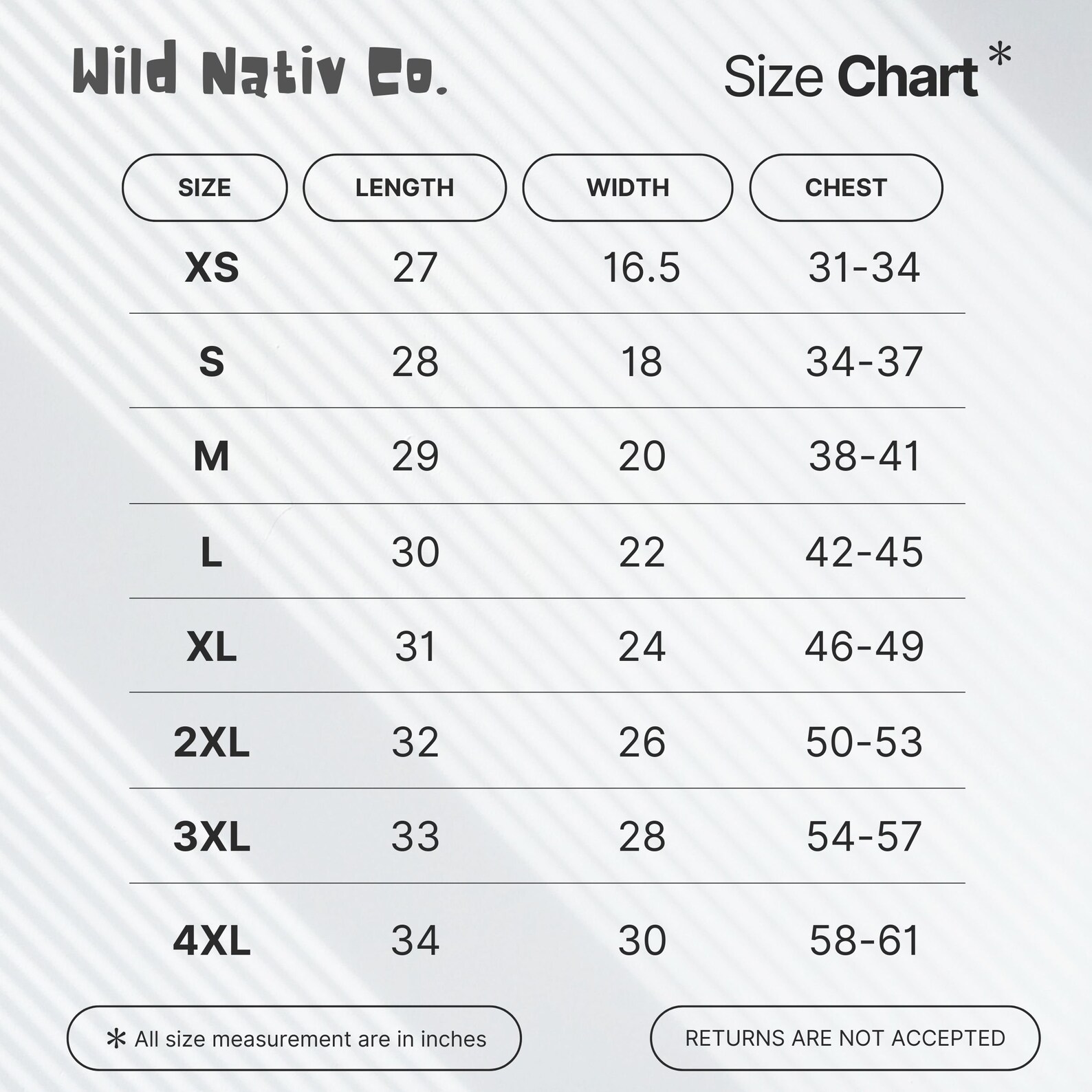 Wild Nativ Co.

Size Chart *

| SIZE | LENGTH | WIDTH | CHEST |
|---|---|---|---|
| XS | 27 | 16.5 | 31-34 |
| S | 28 | 18 | 34-37 |
| M | 29 | 20 | 38-41 |
| L | 30 | 22 | 42-45 |
| XL | 31 | 24 | 46-49 |
| 2XL | 32 | 26 | 50-53 |
| 3XL | 33 | 28 | 54-57 |
| 4XL | 34 | 30 | 58-61 |

* All size measurement are in inches

RETURNS ARE NOT ACCEPTED